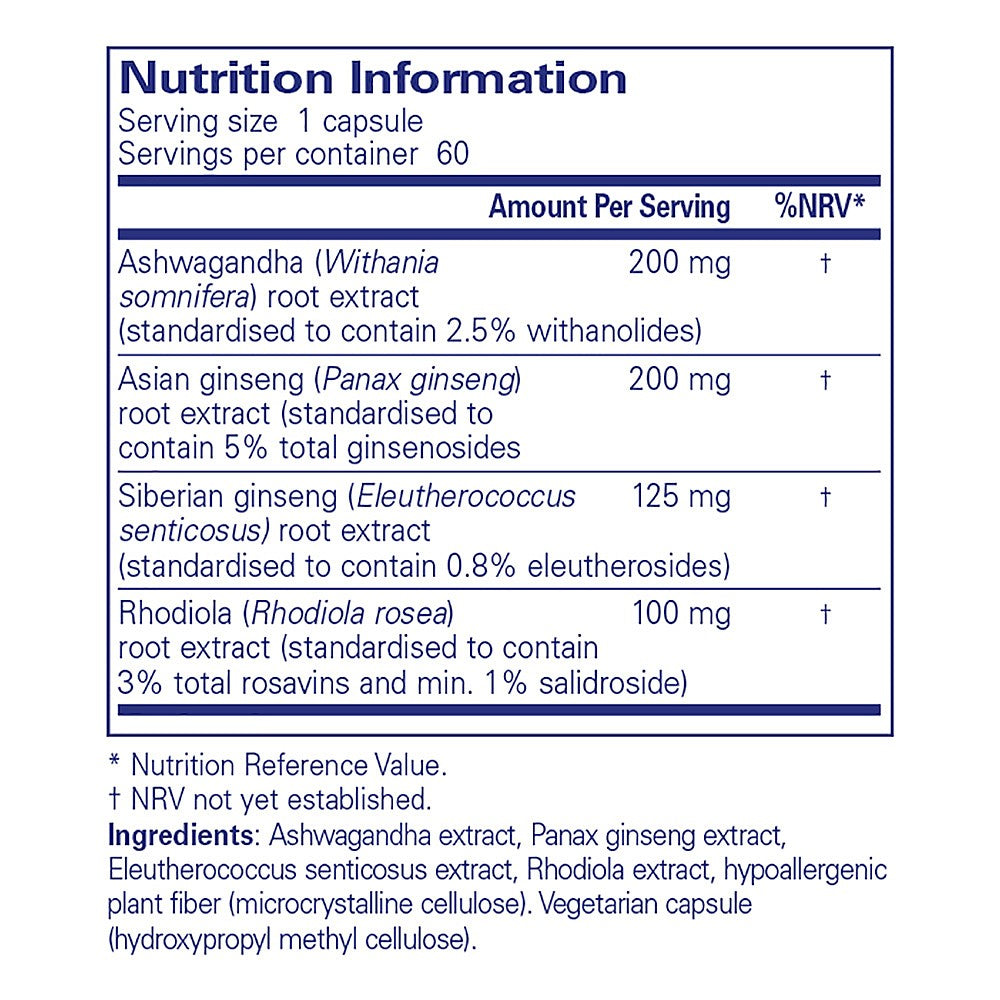 Nutrition Information
Serving size 1 capsule
Servings per container 60

|  | Amount Per Serving | %NRV* |
|---|---|---|
| Ashwagandha (Withania somnifera) root extract (standardised to contain 2.5% withanolides) | 200 mg | † |
| Asian ginseng (Panax ginseng) root extract (standardised to contain 5% total ginsenosides | 200 mg | † |
| Siberian ginseng (Eleutherococcus senticosus) root extract (standardised to contain 0.8% eleutherosides) | 125 mg | † |
| Rhodiola (Rhodiola rosea) root extract (standardised to contain 3% total rosavins and min. 1% salidroside) | 100 mg | † |

* Nutrition Reference Value.
† NRV not yet established.

Ingredients: Ashwagandha extract, Panax ginseng extract, Eleutherococcus senticosus extract, Rhodiola extract, hypoallergenic plant fiber (microcrystalline cellulose). Vegetarian capsule (hydroxypropyl methyl cellulose).